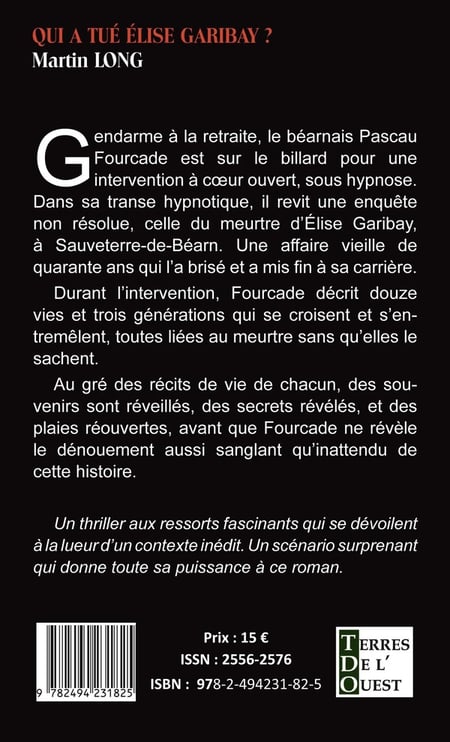 QUI A TUÉ ÉLISE GARIBAY ?
Martin LONG

Gendarme à la retraite, le béarnais Pascau Fourcade est sur le billard pour une intervention à cœur ouvert, sous hypnose. Dans sa transe hypnotique, il revit une enquête non résolue, celle du meurtre d'Élise Garibay, à Sauveterre-de-Béarn. Une affaire vieille de quarante ans qui l'a brisé et a mis fin à sa carrière.

Durant l'intervention, Fourcade décrit douze vies et trois générations qui se croisent et s'entremêlent, toutes liées au meurtre sans qu'elles le sachent.

Au gré des récits de vie de chacun, des souvenirs sont réveillés, des secrets révélés, et des plaies réouvertes, avant que Fourcade ne révèle le dénouement aussi sanglant qu'inattendu de cette histoire.

Un thriller aux ressorts fascinants qui se dévoilent à la lueur d'un contexte inédit. Un scénario surprenant qui donne toute sa puissance à ce roman.

9 782494 231825

Prix : 15 €
ISSN : 2556-2576
ISBN : 978-2-494231-82-5

TERRES
DE L'
OUEST